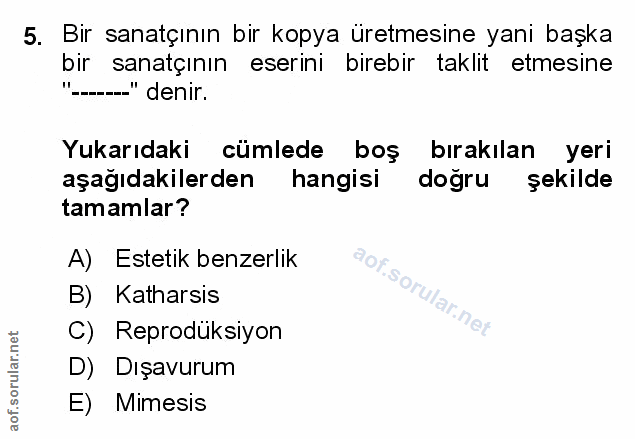 5. Bir sanatçının bir kopya üretmesine yani başka bir sanatçının eserini birebir taklit etmesine "-------" denir.

Yukarıdaki cümlede boş bırakılan yeri aşağıdakilerden hangisi doğru şekilde tamamlar?

A) Estetik benzerlik
B) Katharsis
C) Reprodüksiyon
D) Dışavurum
E) Mimesis

aof.sorular.net